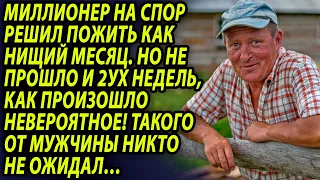 МИЛЛИОНЕР НА СПОР РЕШИЛ ПОЖИТЬ КАК НИЩИЙ МЕСЯЦ. НО НЕ ПРОШЛО И 2УХ НЕДЕЛЬ, КАК ПРОИЗОШЛО НЕВЕРОЯТНОЕ! ТАКОГО ОТ МУЖЧИНЫ НИКТО НЕ ОЖИДАЛ...